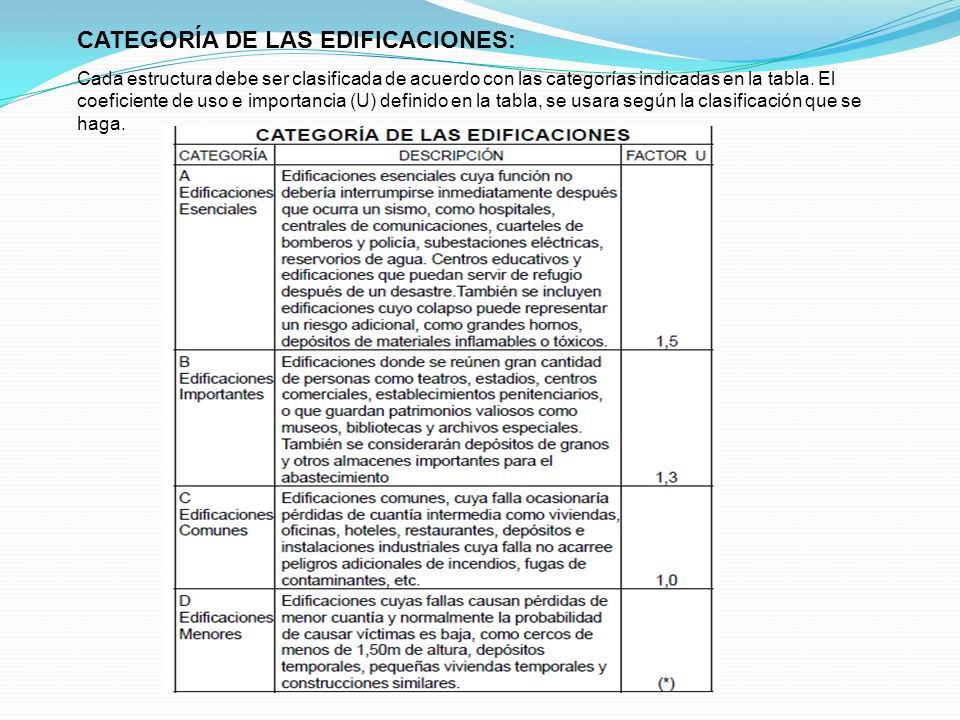 CATEGORÍA DE LAS EDIFICACIONES:

Cada estructura debe ser clasificada de acuerdo con las categorías indicadas en la tabla. El coeficiente de uso e importancia (U) definido en la tabla, se usara según la clasificación que se haga.

CATEGORÍA DE LAS EDIFICACIONES

| CATEGORÍA | DESCRIPCIÓN | FACTOR U |
|---|---|---|
| A Edificaciones Esenciales | Edificaciones esenciales cuya función no debería interrumpirse inmediatamente después que ocurra un sismo, como hospitales, centrales de comunicaciones, cuarteles de bomberos y policía, subestaciones eléctricas, reservorios de agua. Centros educativos y edificaciones que puedan servir de refugio después de un desastre.También se incluyen edificaciones cuyo colapso puede representar un riesgo adicional, como grandes hornos, depósitos de materiales inflamables o tóxicos. | 1,5 |
| B Edificaciones Importantes | Edificaciones donde se reúnen gran cantidad de personas como teatros, estadios, centros comerciales, establecimientos penitenciarios, o que guardan patrimonios valiosos como museos, bibliotecas y archivos especiales. También se considerarán depósitos de granos y otros almacenes importantes para el abastecimiento | 1,3 |
| C Edificaciones Comunes | Edificaciones comunes, cuya falla ocasionaría pérdidas de cuantía intermedia como viviendas, oficinas, hoteles, restaurantes, depósitos e instalaciones industriales cuya falla no acarree peligros adicionales de incendios, fugas de contaminantes, etc. | 1,0 |
| D Edificaciones Menores | Edificaciones cuyas fallas causan pérdidas de menor cuantía y normalmente la probabilidad de causar víctimas es baja, como cercos de menos de 1,50m de altura, depósitos temporales, pequeñas viviendas temporales y construcciones similares. | (*) |